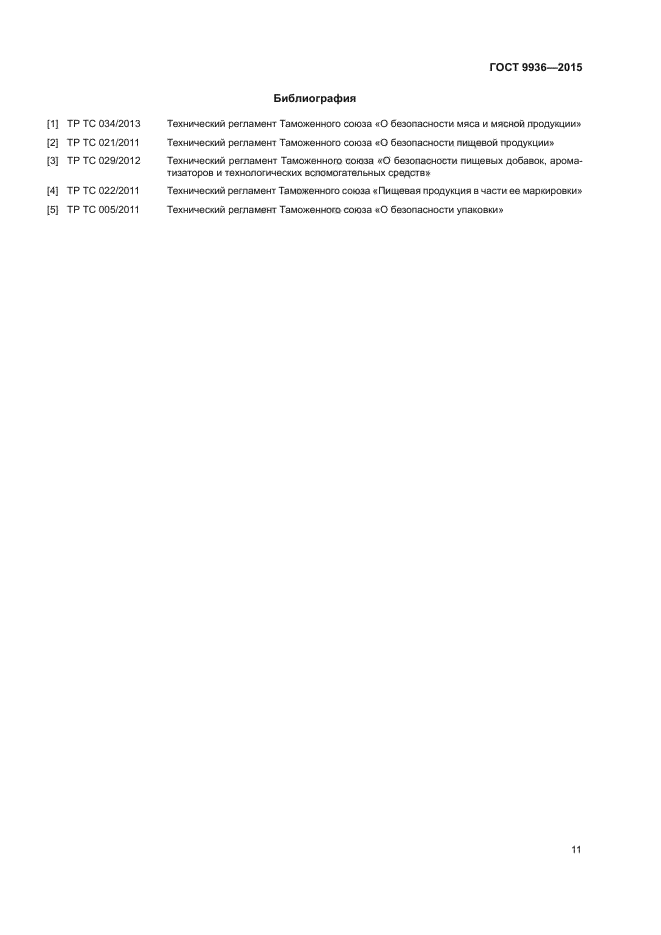 ГОСТ 9936—2015

Библиография

[1] ТР ТС 034/2013 Технический регламент Таможенного союза «О безопасности мяса и мясной продукции»

[2] ТР ТС 021/2011 Технический регламент Таможенного союза «О безопасности пищевой продукции»

[3] ТР ТС 029/2012 Технический регламент Таможенного союза «О безопасности пищевых добавок, ароматизаторов и технологических вспомогательных средств»

[4] ТР ТС 022/2011 Технический регламент Таможенного союза «Пищевая продукция в части ее маркировки»

[5] ТР ТС 005/2011 Технический регламент Таможенного союза «О безопасности упаковки»

11